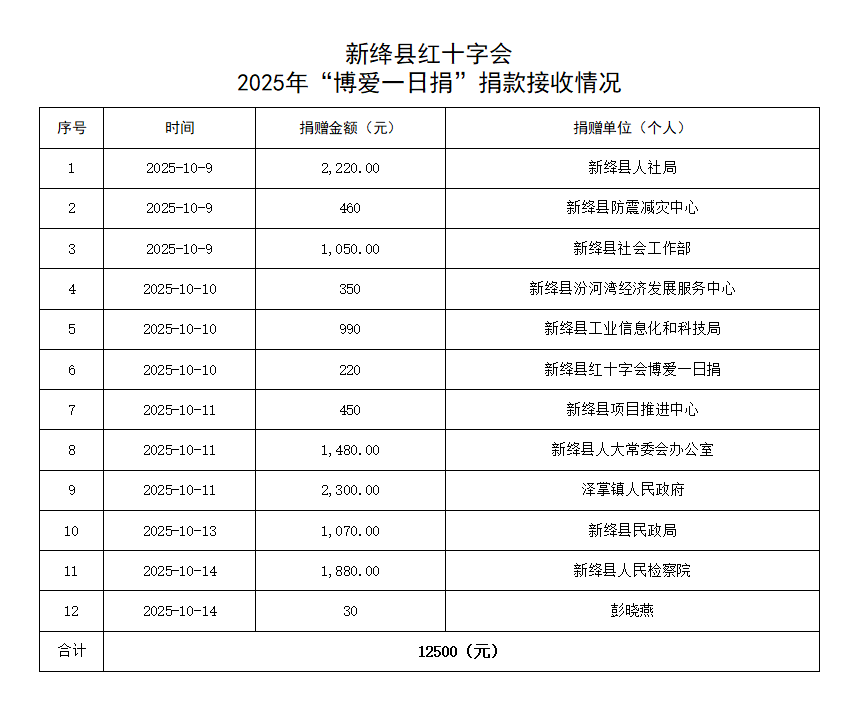 新绛县红十字会
2025年“博爱一日捐”捐款接收情况

| 序号 | 时间 | 捐赠金额（元） | 捐赠单位（个人） |
|---|---|---|---|
| 1 | 2025-10-9 | 2,220.00 | 新绛县人社局 |
| 2 | 2025-10-9 | 460 | 新绛县防震减灾中心 |
| 3 | 2025-10-9 | 1,050.00 | 新绛县社会工作部 |
| 4 | 2025-10-10 | 350 | 新绛县汾河湾经济发展服务中心 |
| 5 | 2025-10-10 | 990 | 新绛县工业信息化和科技局 |
| 6 | 2025-10-10 | 220 | 新绛县红十字会博爱一日捐 |
| 7 | 2025-10-11 | 450 | 新绛县项目推进中心 |
| 8 | 2025-10-11 | 1,480.00 | 新绛县人大常委会办公室 |
| 9 | 2025-10-11 | 2,300.00 | 泽掌镇人民政府 |
| 10 | 2025-10-13 | 1,070.00 | 新绛县民政局 |
| 11 | 2025-10-14 | 1,880.00 | 新绛县人民检察院 |
| 12 | 2025-10-14 | 30 | 彭晓燕 |
| 合计 | 12500（元） | | |